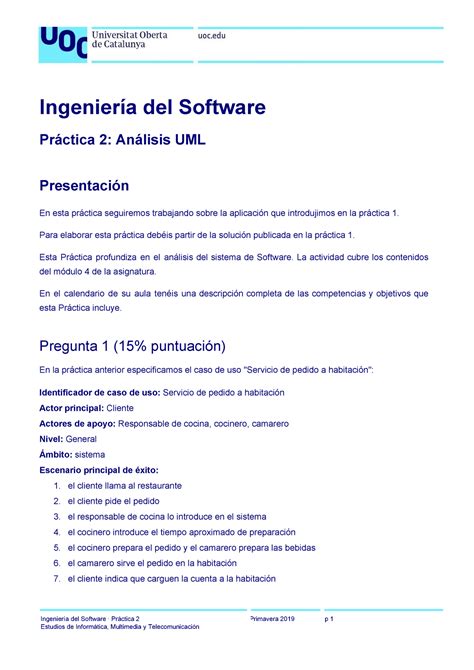 UOC Universitat Oberta de Catalunya

uoc.edu

Ingeniería del Software

Práctica 2: Análisis UML

Presentación

En esta práctica seguiremos trabajando sobre la aplicación que introdujimos en la práctica 1.

Para elaborar esta práctica debéis partir de la solución publicada en la práctica 1.

Esta Práctica profundiza en el análisis del sistema de Software. La actividad cubre los contenidos del módulo 4 de la asignatura.

En el calendario de su aula tenéis una descripción completa de las competencias y objetivos que esta Práctica incluye.

Pregunta 1 (15% puntuación)

En la práctica anterior especificamos el caso de uso "Servicio de pedido a habitación":

Identificador de caso de uso: Servicio de pedido a habitación
Actor principal: Cliente
Actores de apoyo: Responsable de cocina, cocinero, camarero
Nivel: General
Ámbito: sistema
Escenario principal de éxito:
1. el cliente llama al restaurante
2. el cliente pide el pedido
3. el responsable de cocina lo introduce en el sistema
4. el cocinero introduce el tiempo aproximado de preparación
5. el cocinero prepara el pedido y el camarero prepara las bebidas
6. el camarero sirve el pedido en la habitación
7. el cliente indica que carguen la cuenta a la habitación

Ingeniería del Software · Práctica 2
Estudios de Informática, Multimedia y Telecomunicación
Primavera 2019
p 1